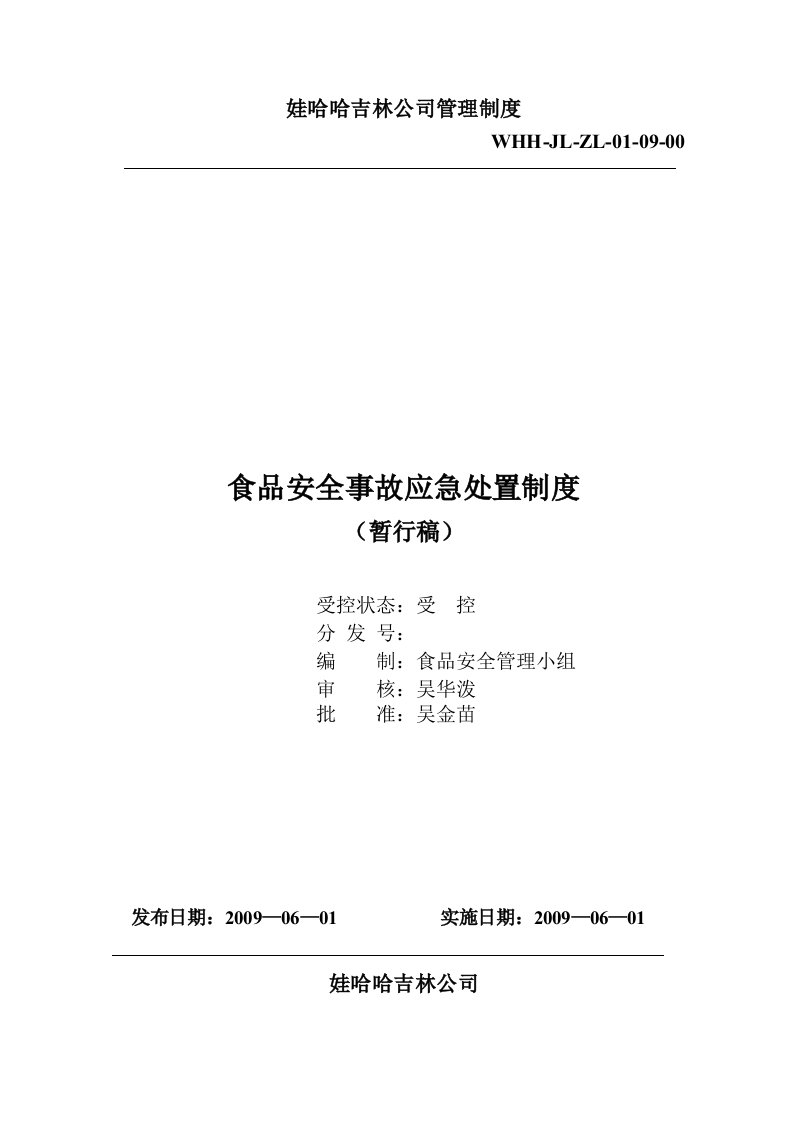 娃哈哈吉林公司管理制度

WHH-JL-ZL-01-09-00

食品安全事故应急处置制度

（暂行稿）

受控状态：受　控
分 发 号：
编　　制：食品安全管理小组
审　　核：吴华泼
批　　准：吴金苗

发布日期：2009—06—01　　　　实施日期：2009—06—01

娃哈哈吉林公司